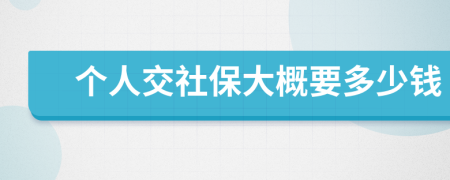 个人交社保大概要多少钱